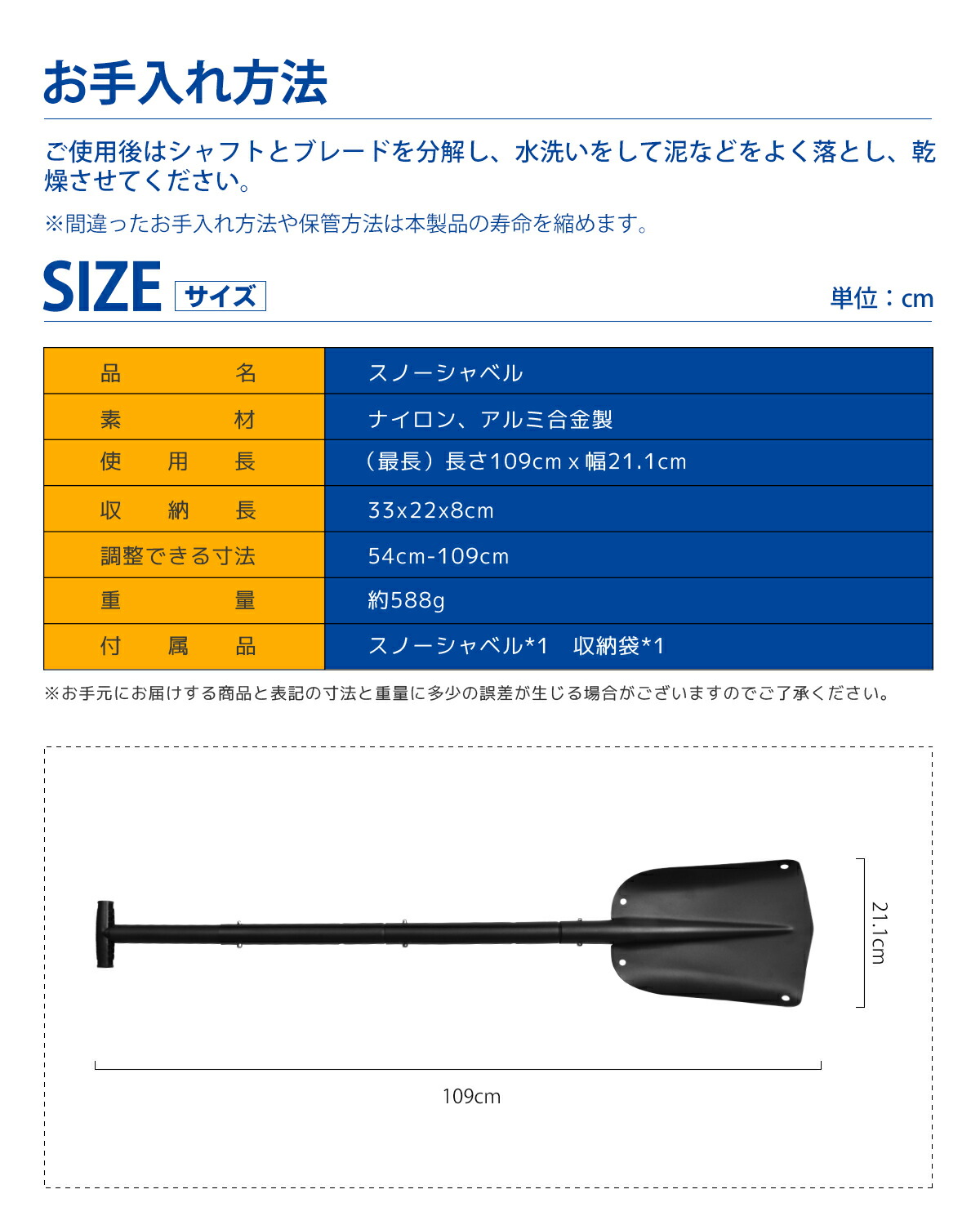 お手入れ方法

ご使用後はシャフトとブレードを分解し、水洗いをして泥などをよく落とし、乾燥させてください。

※間違ったお手入れ方法や保管方法は本製品の寿命を縮めます。

SIZE サイズ

単位：cm

| 品　　名 | スノーシャベル |
|---|---|
| 素　　材 | ナイロン、アルミ合金製 |
| 使　用　長 | （最長）長さ109cm x 幅21.1cm |
| 収　納　長 | 33x22x8cm |
| 調整できる寸法 | 54cm-109cm |
| 重　　量 | 約588g |
| 付　属　品 | スノーシャベル*1　収納袋*1 |

※お手元にお届けする商品と表記の寸法と重量に多少の誤差が生じる場合がございますのでご了承ください。

21.1cm

109cm